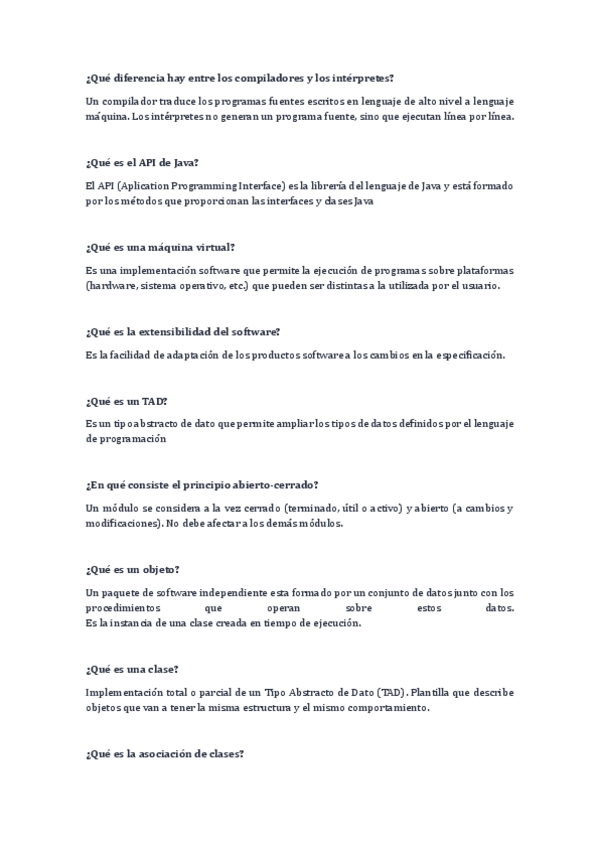 ¿Qué diferencia hay entre los compiladores y los intérpretes?

Un compilador traduce los programas fuentes escritos en lenguaje de alto nivel a lenguaje máquina. Los intérpretes no generan un programa fuente, sino que ejecutan línea por línea.

¿Qué es el API de Java?

El API (Aplication Programming Interface) es la librería del lenguaje de Java y está formado por los métodos que proporcionan las interfaces y clases Java

¿Qué es una máquina virtual?

Es una implementación software que permite la ejecución de programas sobre plataformas (hardware, sistema operativo, etc.) que pueden ser distintas a la utilizada por el usuario.

¿Qué es la extensibilidad del software?

Es la facilidad de adaptación de los productos software a los cambios en la especificación.

¿Qué es un TAD?

Es un tipo abstracto de dato que permite ampliar los tipos de datos definidos por el lenguaje de programación

¿En qué consiste el principio abierto-cerrado?

Un módulo se considera a la vez cerrado (terminado, útil o activo) y abierto (a cambios y modificaciones). No debe afectar a los demás módulos.

¿Qué es un objeto?

Un paquete de software independiente esta formado por un conjunto de datos junto con los procedimientos que operan sobre estos datos.
Es la instancia de una clase creada en tiempo de ejecución.

¿Qué es una clase?

Implementación total o parcial de un Tipo Abstracto de Dato (TAD). Plantilla que describe objetos que van a tener la misma estructura y el mismo comportamiento.

¿Qué es la asociación de clases?